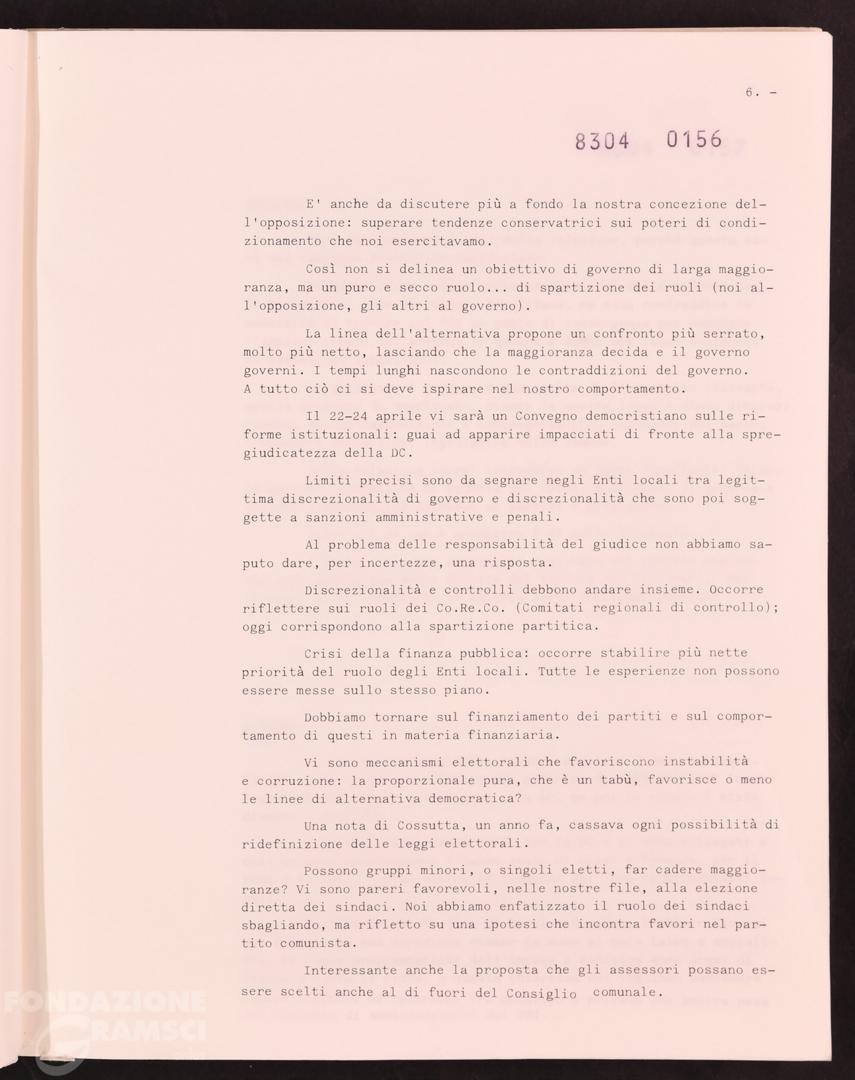 6. -

8304 0156

E' anche da discutere più a fondo la nostra concezione dell'opposizione: superare tendenze conservatrici sui poteri di condizionamento che noi esercitavamo.

Così non si delinea un obiettivo di governo di larga maggioranza, ma un puro e secco ruolo... di spartizione dei ruoli (noi all'opposizione, gli altri al governo).

La linea dell'alternativa propone un confronto più serrato, molto più netto, lasciando che la maggioranza decida e il governo governi. I tempi lunghi nascondono le contraddizioni del governo. A tutto ciò ci si deve ispirare nel nostro comportamento.

Il 22-24 aprile vi sarà un Convegno democristiano sulle riforme istituzionali: guai ad apparire impacciati di fronte alla spregiudicatezza della DC.

Limiti precisi sono da segnare negli Enti locali tra legittima discrezionalità di governo e discrezionalità che sono poi soggette a sanzioni amministrative e penali.

Al problema delle responsabilità del giudice non abbiamo saputo dare, per incertezze, una risposta.

Discrezionalità e controlli debbono andare insieme. Occorre riflettere sui ruoli dei Co.Re.Co. (Comitati regionali di controllo); oggi corrispondono alla spartizione partitica.

Crisi della finanza pubblica: occorre stabilire più nette priorità del ruolo degli Enti locali. Tutte le esperienze non possono essere messe sullo stesso piano.

Dobbiamo tornare sul finanziamento dei partiti e sul comportamento di questi in materia finanziaria.

Vi sono meccanismi elettorali che favoriscono instabilità e corruzione: la proporzionale pura, che è un tabù, favorisce o meno le linee di alternativa democratica?

Una nota di Cossutta, un anno fa, cassava ogni possibilità di ridefinizione delle leggi elettorali.

Possono gruppi minori, o singoli eletti, far cadere maggioranze? Vi sono pareri favorevoli, nelle nostre file, alla elezione diretta dei sindaci. Noi abbiamo enfatizzato il ruolo dei sindaci sbagliando, ma rifletto su una ipotesi che incontra favori nel partito comunista.

Interessante anche la proposta che gli assessori possano essere scelti anche al di fuori del Consiglio comunale.

FONDAZIONE GRAMSCI